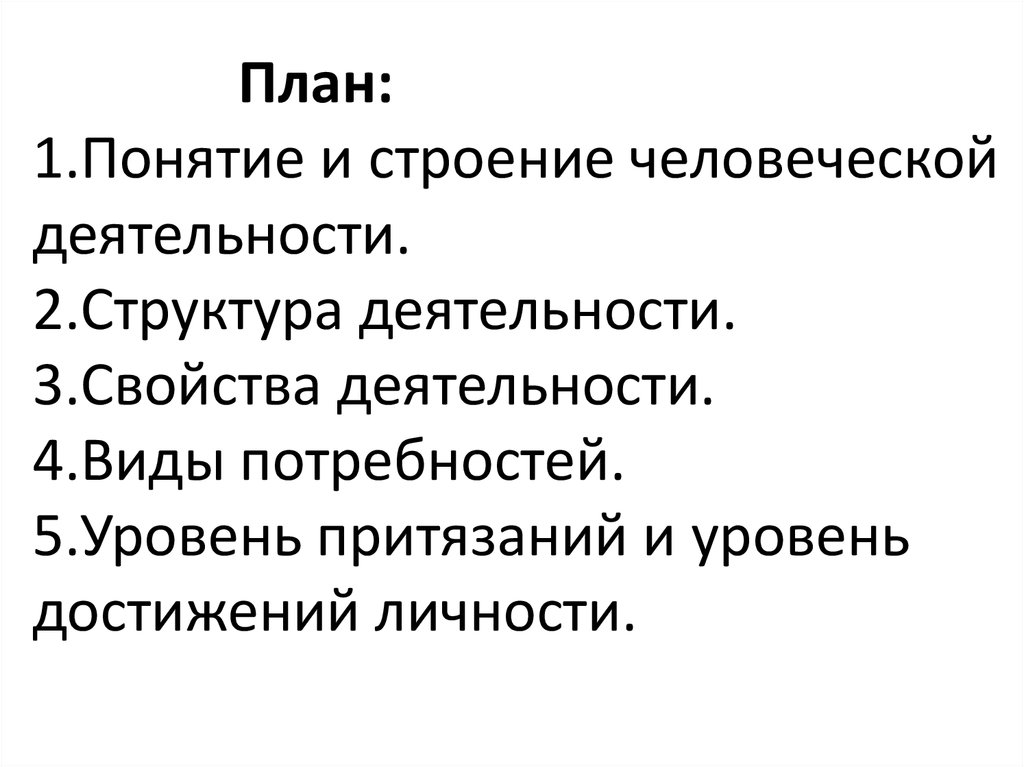 План:
1.Понятие и строение человеческой деятельности.
2.Структура деятельности.
3.Свойства деятельности.
4.Виды потребностей.
5.Уровень притязаний и уровень достижений личности.